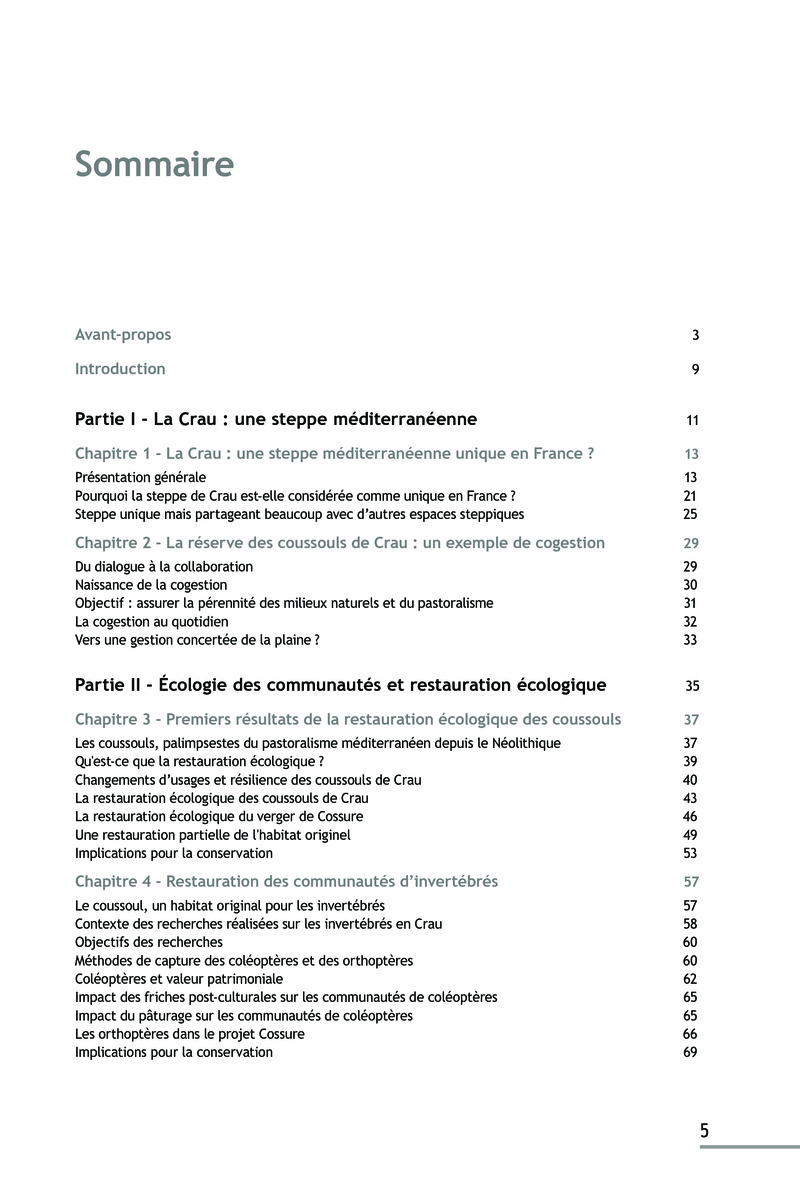 Sommaire

Avant-propos 3

Introduction 9

Partie I - La Crau : une steppe méditerranéenne 11

Chapitre 1 - La Crau : une steppe méditerranéenne unique en France ? 13

Présentation générale 13
Pourquoi la steppe de Crau est-elle considérée comme unique en France ? 21
Steppe unique mais partageant beaucoup avec d'autres espaces steppiques 25

Chapitre 2 - La réserve des coussouls de Crau : un exemple de cogestion 29

Du dialogue à la collaboration 29
Naissance de la cogestion 30
Objectif : assurer la pérennité des milieux naturels et du pastoralisme 31
La cogestion au quotidien 32
Vers une gestion concertée de la plaine ? 33

Partie II - Écologie des communautés et restauration écologique 35

Chapitre 3 - Premiers résultats de la restauration écologique des coussouls 37

Les coussouls, palimpsestes du pastoralisme méditerranéen depuis le Néolithique 37
Qu'est-ce que la restauration écologique ? 39
Changements d'usages et résilience des coussouls de Crau 40
La restauration écologique des coussouls de Crau 43
La restauration écologique du verger de Cossure 46
Une restauration partielle de l'habitat originel 49
Implications pour la conservation 53

Chapitre 4 - Restauration des communautés d'invertébrés 57

Le coussoul, un habitat original pour les invertébrés 57
Contexte des recherches réalisées sur les invertébrés en Crau 58
Objectifs des recherches 60
Méthodes de capture des coléoptères et des orthoptères 60
Coléoptères et valeur patrimoniale 62
Impact des friches post-culturales sur les communautés de coléoptères 65
Impact du pâturage sur les communautés de coléoptères 65
Les orthoptères dans le projet Cossure 66
Implications pour la conservation 69

5